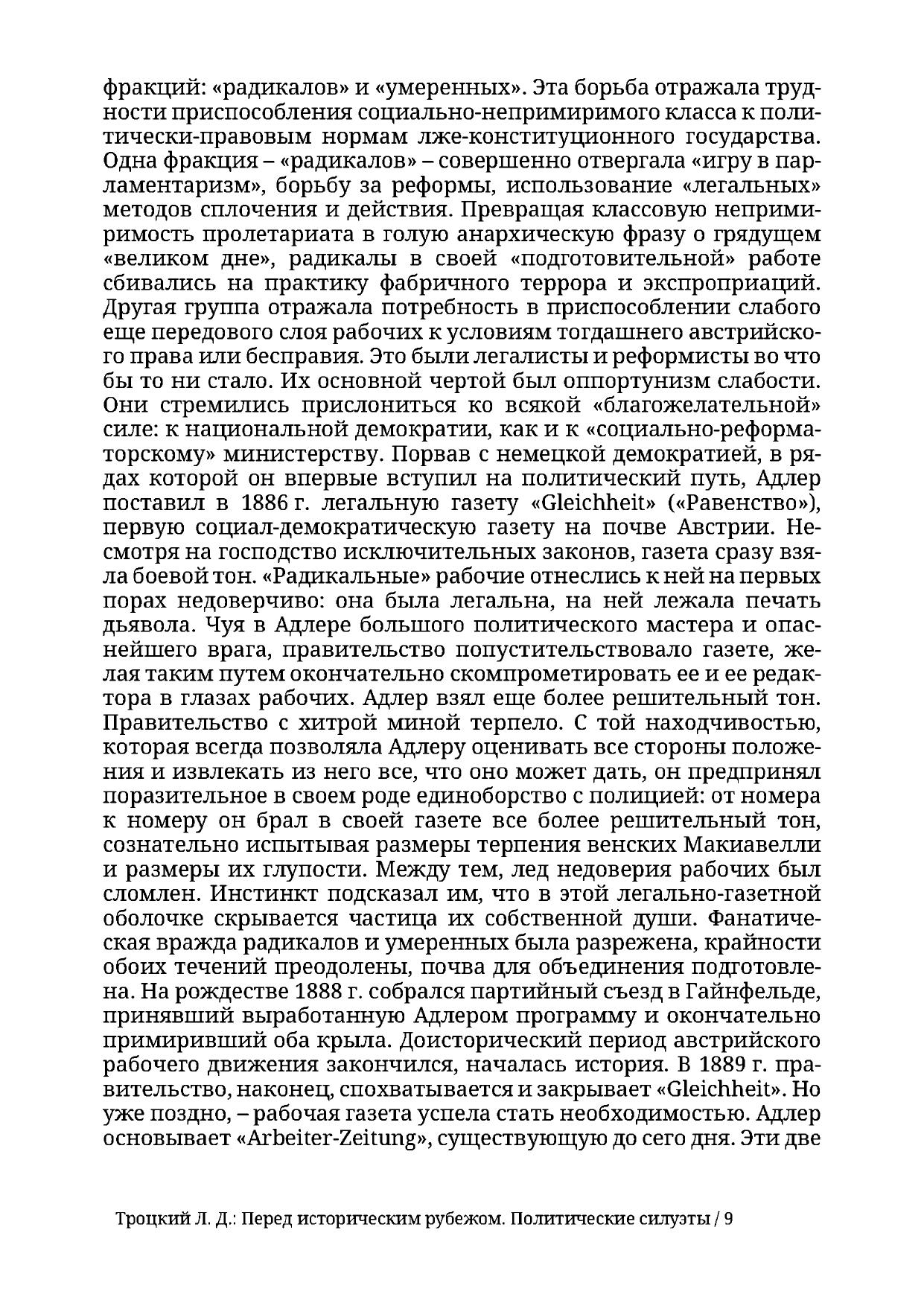 фракций: «радикалов» и «умеренных». Эта борьба отражала трудности приспособления социально-непримиримого класса к политически-правовым нормам лже-конституционного государства. Одна фракция – «радикалов» – совершенно отвергала «игру в парламентаризм», борьбу за реформы, использование «легальных» методов сплочения и действия. Превращая классовую непримиримость пролетариата в голую анархическую фразу о грядущем «великом дне», радикалы в своей «подготовительной» работе сбивались на практику фабричного террора и экспроприаций. Другая группа отражала потребность в приспособлении слабого еще передового слоя рабочих к условиям тогдашнего австрийского права или бесправия. Это были легалисты и реформисты во что бы то ни стало. Их основной чертой был оппортунизм слабости. Они стремились прислониться ко всякой «благожелательной» силе: к национальной демократии, как и к «социально-реформаторскому» министерству. Порвав с немецкой демократией, в рядах которой он впервые вступил на политический путь, Адлер поставил в 1886 г. легальную газету «Gleichheit» («Равенство»), первую социал-демократическую газету на почве Австрии. Несмотря на господство исключительных законов, газета сразу взяла боевой тон. «Радикальные» рабочие отнеслись к ней на первых порах недоверчиво: она была легальна, на ней лежала печать дьявола. Чуя в Адлере большого политического мастера и опаснейшего врага, правительство попустительствовало газете, желая таким путем окончательно скомпрометировать ее и ее редактора в глазах рабочих. Адлер взял еще более решительный тон. Правительство с хитрой миной терпело. С той находчивостью, которая всегда позволяла Адлеру оценивать все стороны положения и извлекать из него все, что оно может дать, он предпринял поразительное в своем роде единоборство с полицией: от номера к номеру он брал в своей газете все более решительный тон, сознательно испытывая размеры терпения венских Макиавелли и размеры их глупости. Между тем, лед недоверия рабочих был сломлен. Инстинкт подсказал им, что в этой легально-газетной оболочке скрывается частица их собственной души. Фанатическая вражда радикалов и умеренных была разрежена, крайности обоих течений преодолены, почва для объединения подготовлена. На рождестве 1888 г. собрался партийный съезд в Гайнфельде, принявший выработанную Адлером программу и окончательно примиривший оба крыла. Доисторический период австрийского рабочего движения закончился, началась история. В 1889 г. правительство, наконец, спохватывается и закрывает «Gleichheit». Но уже поздно, – рабочая газета успела стать необходимостью. Адлер основывает «Arbeiter-Zeitung», существующую до сего дня. Эти две

Троцкий Л. Д.: Перед историческим рубежом. Политические силуэты / 9